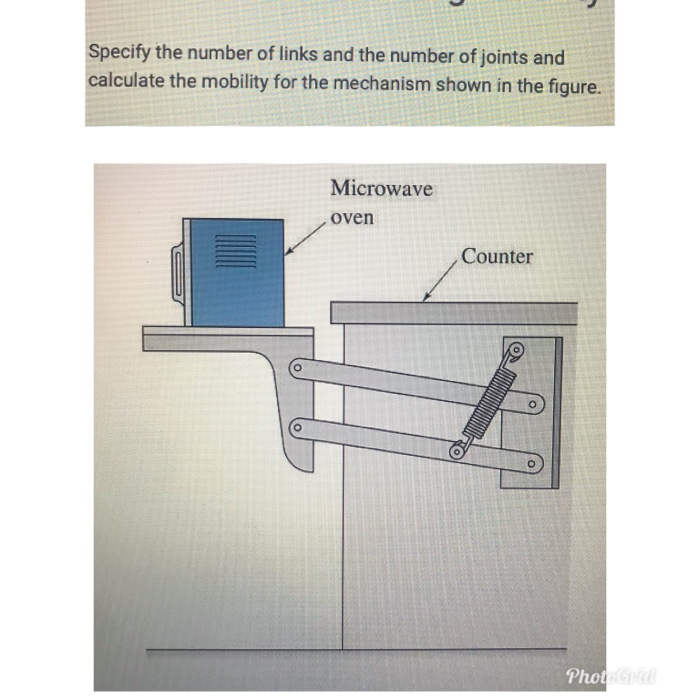 Specify the number of links and the number of joints and calculate the mobility for the mechanism shown in the figure.

Microwave oven

Counter

PhotoGrid